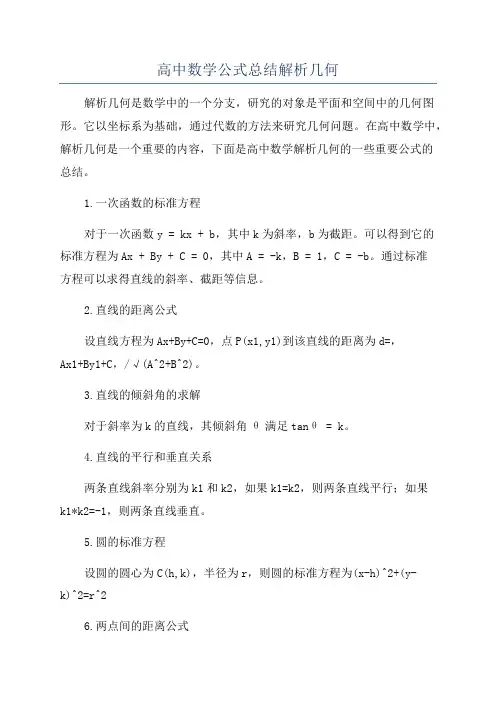 高中数学公式总结解析几何

解析几何是数学中的一个分支，研究的对象是平面和空间中的几何图形。它以坐标系为基础，通过代数的方法来研究几何问题。在高中数学中，解析几何是一个重要的内容，下面是高中数学解析几何的一些重要公式的总结。

1.一次函数的标准方程

对于一次函数 y = kx + b，其中 k 为斜率，b 为截距。可以得到它的标准方程为 Ax + By + C = 0，其中 A = -k，B = 1，C = -b。通过标准方程可以求得直线的斜率、截距等信息。

2.直线的距离公式

设直线方程为 Ax+By+C=0，点 P(x1,y1)到该直线的距离为 d=,Ax1+By1+C,/√(A^2+B^2)。

3.直线的倾斜角的求解

对于斜率为 k 的直线，其倾斜角 θ 满足 tanθ = k。

4.直线的平行和垂直关系

两条直线斜率分别为 k1 和 k2，如果 k1=k2，则两条直线平行；如果 k1*k2=-1，则两条直线垂直。

5.圆的标准方程

设圆的圆心为 C(h,k)，半径为 r，则圆的标准方程为(x-h)^2+(y-k)^2=r^2

6.两点间的距离公式